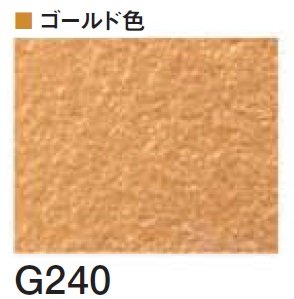 ■ ゴールド色

G240